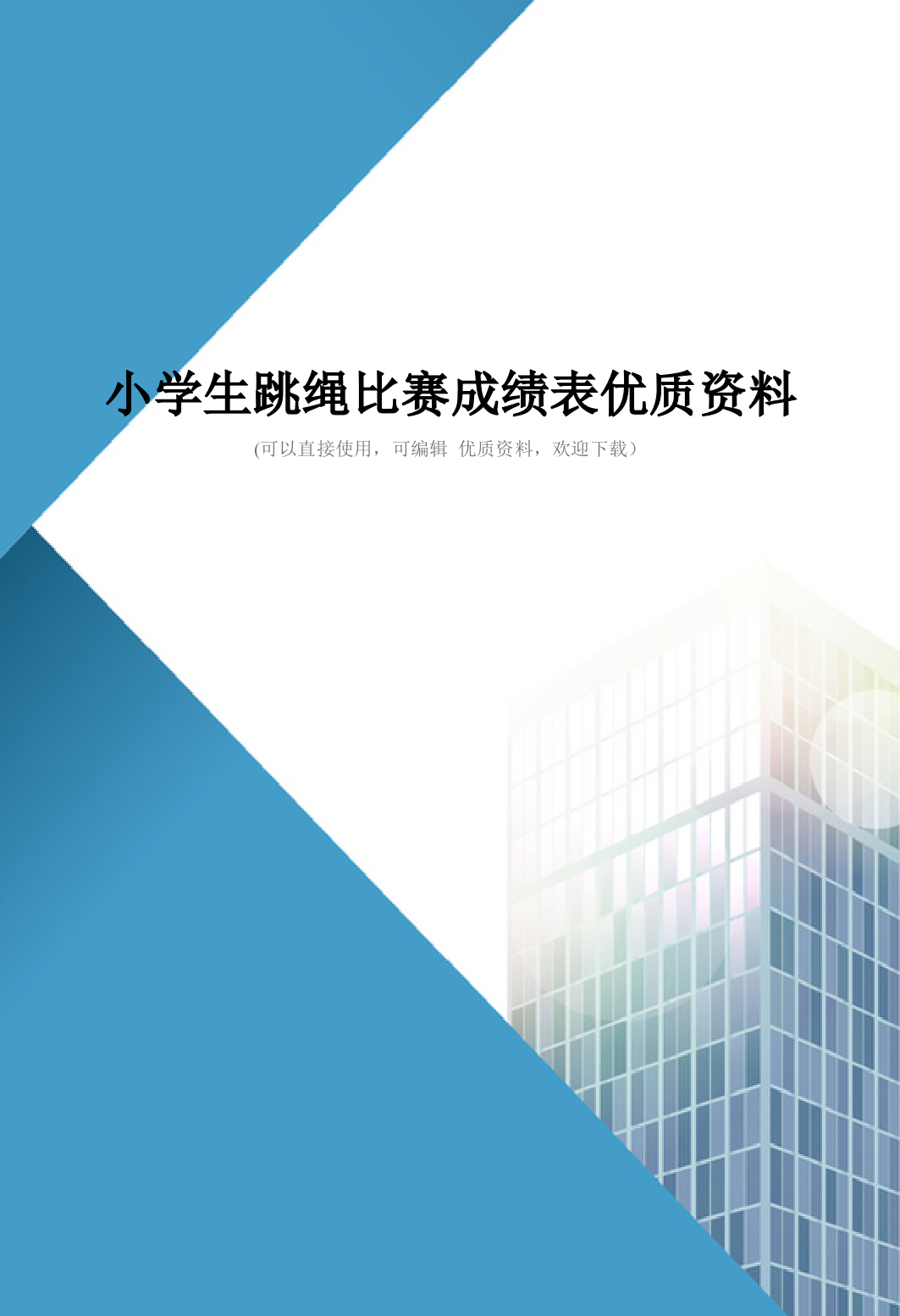 小学生跳绳比赛成绩表优质资料

(可以直接使用，可编辑 优质资料，欢迎下载）